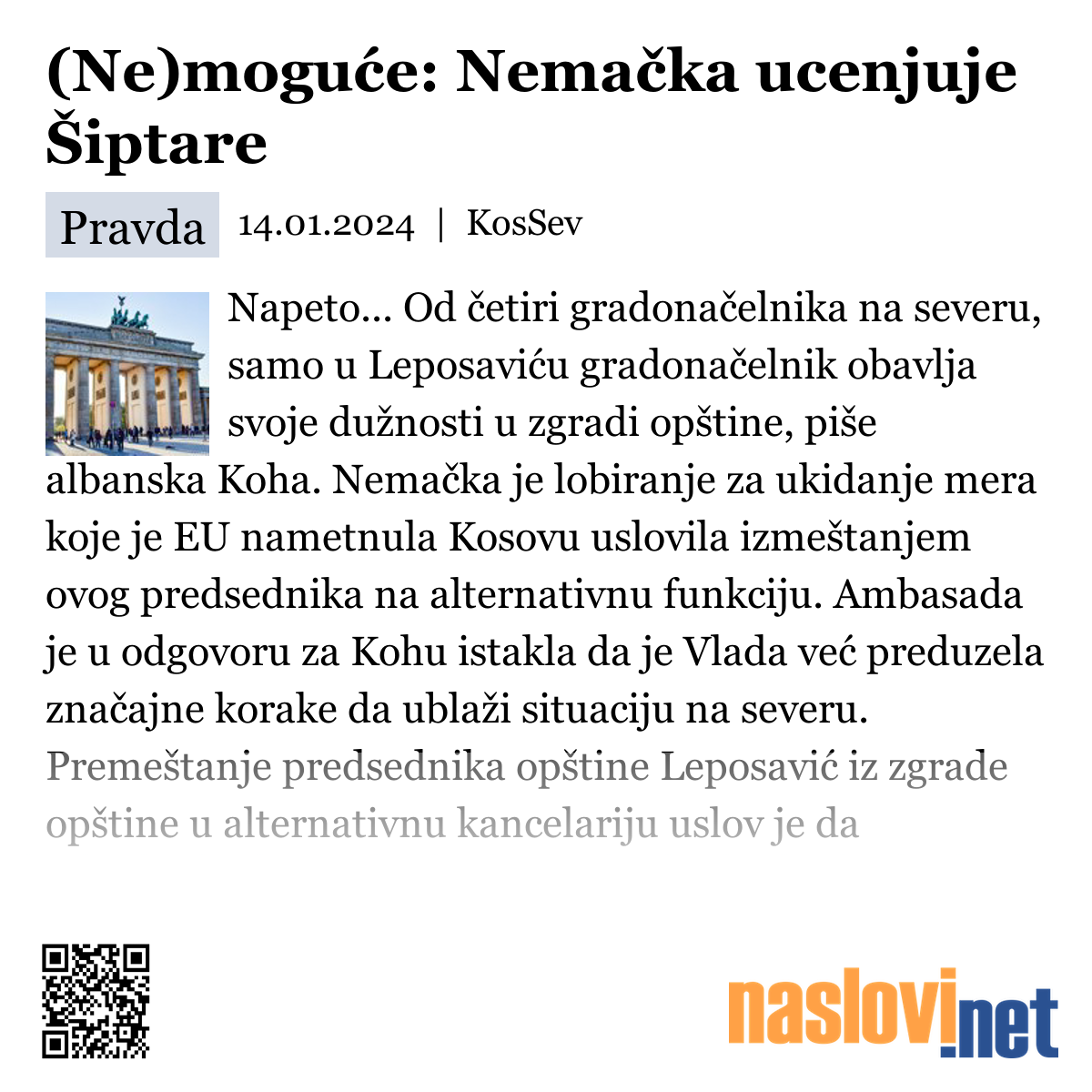 (Ne)moguće: Nemačka ucenjuje Šiptare

Pravda 14.01.2024 | KosSev

Napeto... Od četiri gradonačelnika na severu, samo u Leposaviću gradonačelnik obavlja svoje dužnosti u zgradi opštine, piše albanska Koha. Nemačka je lobiranje za ukidanje mera koje je EU nametnula Kosovu uslovila izmeštanjem ovog predsednika na alternativnu funkciju. Ambasada je u odgovoru za Kohu istakla da je Vlada već preduzela značajne korake da ublaži situaciju na severu. Premeštanje predsednika opštine Leposavić iz zgrade opštine u alternativnu kancelariju uslov je da

naslovi.net